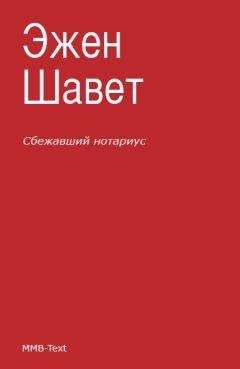 Эжен Шавет

Сбежавший нотариус

MMB-Text